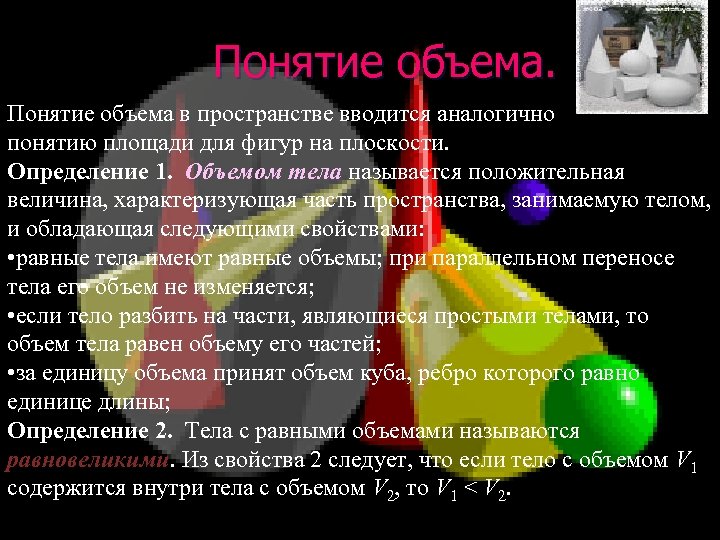 Понятие объема.

Понятие объема в пространстве вводится аналогично понятию площади для фигур на плоскости.

Определение 1. Объемом тела называется положительная величина, характеризующая часть пространства, занимаемую телом, и обладающая следующими свойствами:

•равные тела имеют равные объемы; при параллельном переносе тела его объем не изменяется;

•если тело разбить на части, являющиеся простыми телами, то объем тела равен объему его частей;

•за единицу объема принят объем куба, ребро которого равно единице длины;

Определение 2. Тела с равными объемами называются равновеликими. Из свойства 2 следует, что если тело с объемом $V_1$ содержится внутри тела с объемом $V_2$, то $V_1 < V_2$.